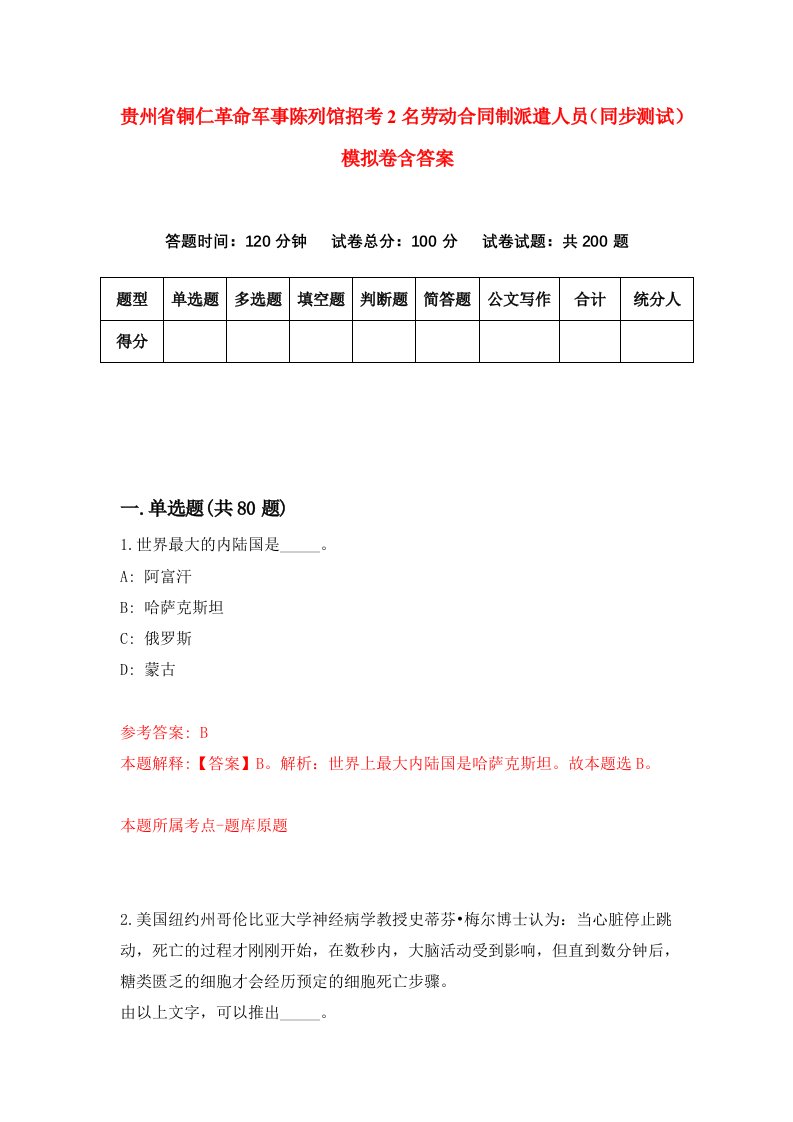 贵州省铜仁革命军事陈列馆招考2名劳动合同制派遣人员（同步测试）模拟卷含答案

答题时间：120分钟　　试卷总分：100分　　试卷试题：共200题

| 题型 | 单选题 | 多选题 | 填空题 | 判断题 | 简答题 | 公文写作 | 合计 | 统分人 |
|---|---|---|---|---|---|---|---|---|
| 得分 | | | | | | | | |

一.单选题(共80题)

1.世界最大的内陆国是_____。

A: 阿富汗

B: 哈萨克斯坦

C: 俄罗斯

D: 蒙古

参考答案: B

本题解释:【答案】B。解析：世界上最大内陆国是哈萨克斯坦。故本题选B。

本题所属考点-题库原题

2.美国纽约州哥伦比亚大学神经病学教授史蒂芬•梅尔博士认为：当心脏停止跳动，死亡的过程才刚刚开始，在数秒内，大脑活动受到影响，但直到数分钟后，糖类匮乏的细胞才会经历预定的细胞死亡步骤。

由以上文字，可以推出_____。